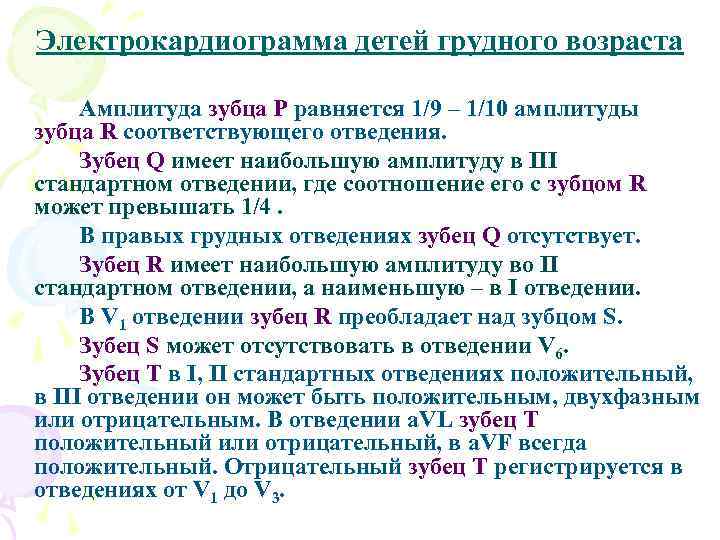 Электрокардиограмма детей грудного возраста

Амплитуда зубца P равняется 1/9 – 1/10 амплитуды зубца R соответствующего отведения.

Зубец Q имеет наибольшую амплитуду в III стандартном отведении, где соотношение его с зубцом R может превышать 1/4 .

В правых грудных отведениях зубец Q отсутствует.

Зубец R имеет наибольшую амплитуду во II стандартном отведении, а наименьшую – в I отведении.

В $V_1$ отведении зубец R преобладает над зубцом S.

Зубец S может отсутствовать в отведении $V_6$.

Зубец T в I, II стандартных отведениях положительный, в III отведении он может быть положительным, двухфазным или отрицательным. В отведении aVL зубец T положительный или отрицательный, в aVF всегда положительный. Отрицательный зубец T регистрируется в отведениях от $V_1$ до $V_3$.